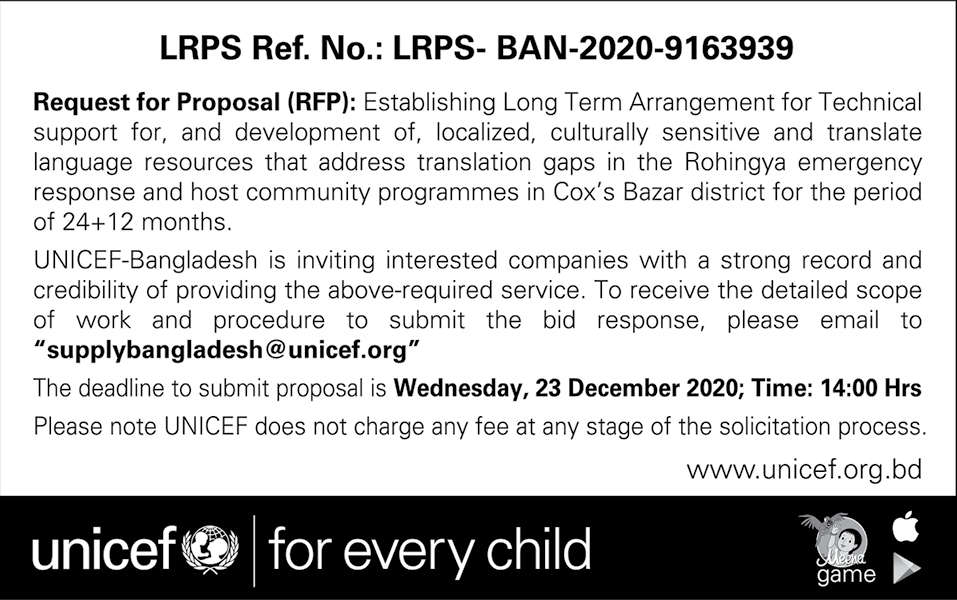 LRPS Ref. No.: LRPS- BAN-2020-9163939

Request for Proposal (RFP): Establishing Long Term Arrangement for Technical support for, and development of, localized, culturally sensitive and translate language resources that address translation gaps in the Rohingya emergency response and host community programmes in Cox's Bazar district for the period of 24+12 months.

UNICEF-Bangladesh is inviting interested companies with a strong record and credibility of providing the above-required service. To receive the detailed scope of work and procedure to submit the bid response, please email to "supplybangladesh@unicef.org"

The deadline to submit proposal is Wednesday, 23 December 2020; Time: 14:00 Hrs

Please note UNICEF does not charge any fee at any stage of the solicitation process.

www.unicef.org.bd

unicef | for every child

Meena game